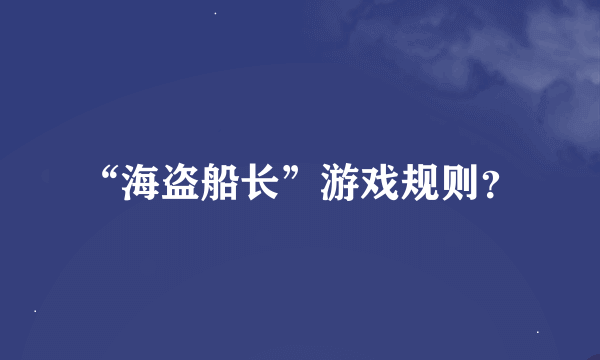 “海盗船长”游戏规则？